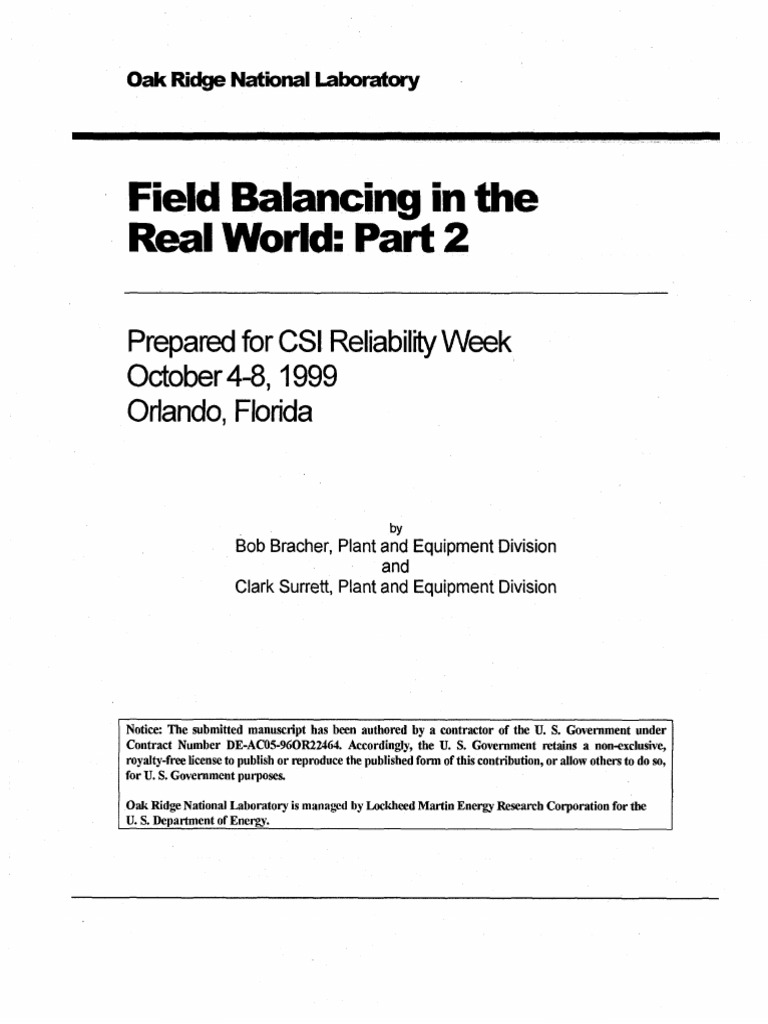 Oak Ridge National Laboratory

Field Balancing in the Real World: Part 2

Prepared for CSI Reliability Week
October 4-8, 1999
Orlando, Florida

by
Bob Bracher, Plant and Equipment Division
and
Clark Surrett, Plant and Equipment Division

Notice: The submitted manuscript has been authored by a contractor of the U. S. Government under Contract Number DE-AC05-96OR22464. Accordingly, the U. S. Government retains a non-exclusive, royalty-free license to publish or reproduce the published form of this contribution, or allow others to do so, for U. S. Government purposes.

Oak Ridge National Laboratory is managed by Lockheed Martin Energy Research Corporation for the U. S. Department of Energy.